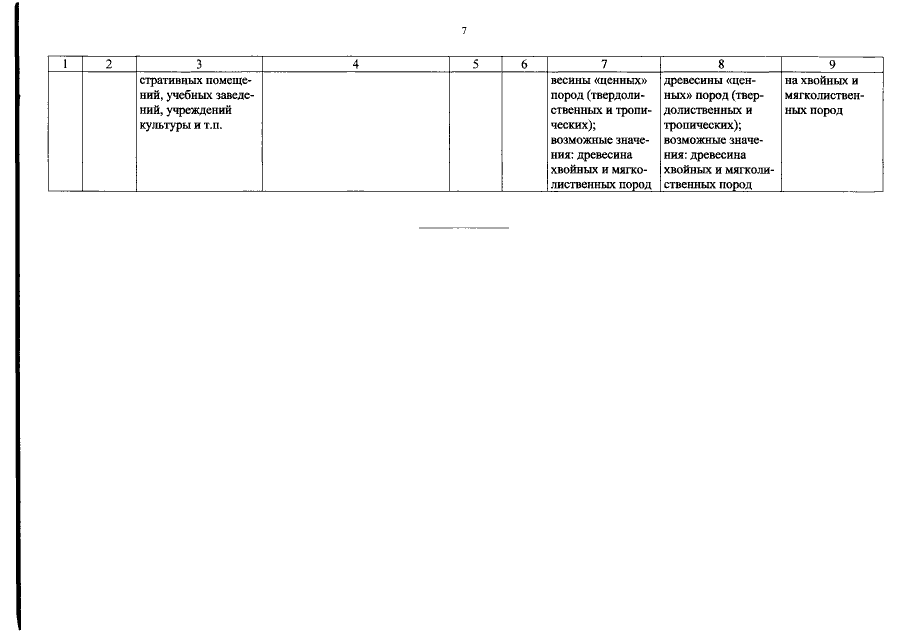 7

| 1 | 2 | 3 | 4 | 5 | 6 | 7 | 8 | 9 |
|---|---|---|---|---|---|---|---|---|
| | | стративных помещений, учебных заведений, учреждений культуры и т.п. | | | | весины «ценных» пород (твердолиственных и тропических); возможные значения: древесина хвойных и мягколиственных пород | древесины «ценных» пород (твердолиственных и тропических); возможные значения: древесина хвойных и мягколиственных пород | на хвойных и мягколиственных пород |